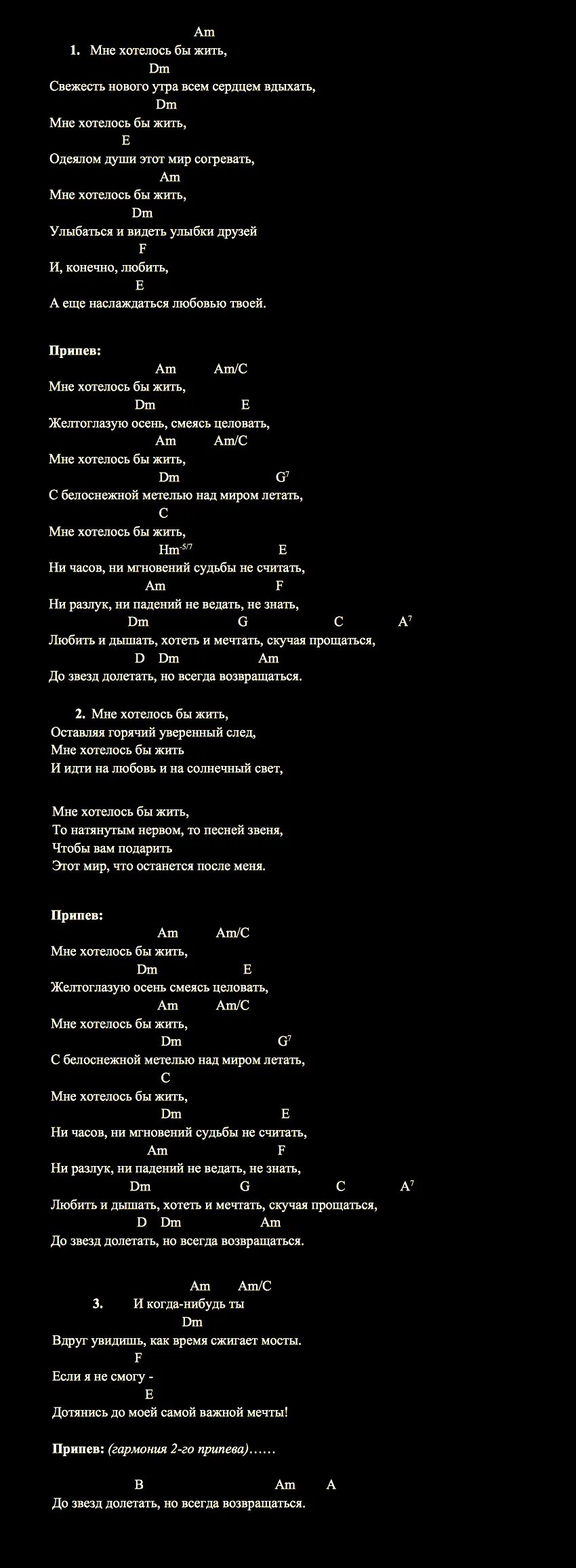 Am
1. Мне хотелось бы жить,
Dm
Свежесть нового утра всем сердцем вдыхать,
Dm
Мне хотелось бы жить,
E
Одеялом души этот мир согревать,
Am
Мне хотелось бы жить,
Dm
Улыбаться и видеть улыбки друзей
F
И, конечно, любить,
E
А еще наслаждаться любовью твоей.

Припев:
Am Am/C
Мне хотелось бы жить,
Dm E
Желтоглазую осень, смеясь целовать,
Am Am/C
Мне хотелось бы жить,
Dm $G^7$
С белоснежной метелью над миром летать,
C
Мне хотелось бы жить,
$Hm^{-5/7}$ E
Ни часов, ни мгновений судьбы не считать,
Am F
Ни разлук, ни падений не ведать, не знать,
Dm G C $A^7$
Любить и дышать, хотеть и мечтать, скучая прощаться,
D Dm Am
До звезд долетать, но всегда возвращаться.

2. Мне хотелось бы жить,
Оставляя горячий уверенный след,
Мне хотелось бы жить
И идти на любовь и на солнечный свет,

Мне хотелось бы жить,
То натянутым нервом, то песней звеня,
Чтобы вам подарить
Этот мир, что останется после меня.

Припев:
Am Am/C
Мне хотелось бы жить,
Dm E
Желтоглазую осень смеясь целовать,
Am Am/C
Мне хотелось бы жить,
Dm $G^7$
С белоснежной метелью над миром летать,
C
Мне хотелось бы жить,
Dm E
Ни часов, ни мгновений судьбы не считать,
Am F
Ни разлук, ни падений не ведать, не знать,
Dm G C $A^7$
Любить и дышать, хотеть и мечтать, скучая прощаться,
D Dm Am
До звезд долетать, но всегда возвращаться.

Am Am/C
3. И когда-нибудь ты
Dm
Вдруг увидишь, как время сжигает мосты.
F
Если я не смогу -
E
Дотянись до моей самой важной мечты!

Припев: (гармония 2-го припева)……

B Am A
До звезд долетать, но всегда возвращаться.